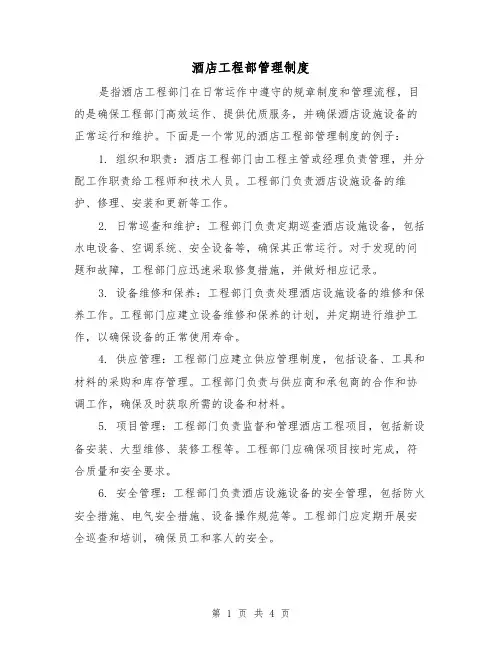 酒店工程部管理制度

是指酒店工程部门在日常运作中遵守的规章制度和管理流程，目的是确保工程部门高效运作、提供优质服务，并确保酒店设施设备的正常运行和维护。下面是一个常见的酒店工程部管理制度的例子：

1. 组织和职责：酒店工程部门由工程主管或经理负责管理，并分配工作职责给工程师和技术人员。工程部门负责酒店设施设备的维护、修理、安装和更新等工作。

2. 日常巡查和维护：工程部门负责定期巡查酒店设施设备，包括水电设备、空调系统、安全设备等，确保其正常运行。对于发现的问题和故障，工程部门应迅速采取修复措施，并做好相应记录。

3. 设备维修和保养：工程部门负责处理酒店设施设备的维修和保养工作。工程部门应建立设备维修和保养的计划，并定期进行维护工作，以确保设备的正常使用寿命。

4. 供应管理：工程部门应建立供应管理制度，包括设备、工具和材料的采购和库存管理。工程部门负责与供应商和承包商的合作和协调工作，确保及时获取所需的设备和材料。

5. 项目管理：工程部门负责监督和管理酒店工程项目，包括新设备安装、大型维修、装修工程等。工程部门应确保项目按时完成，符合质量和安全要求。

6. 安全管理：工程部门负责酒店设施设备的安全管理，包括防火安全措施、电气安全措施、设备操作规范等。工程部门应定期开展安全巡查和培训，确保员工和客人的安全。

第 1 页 共 4 页